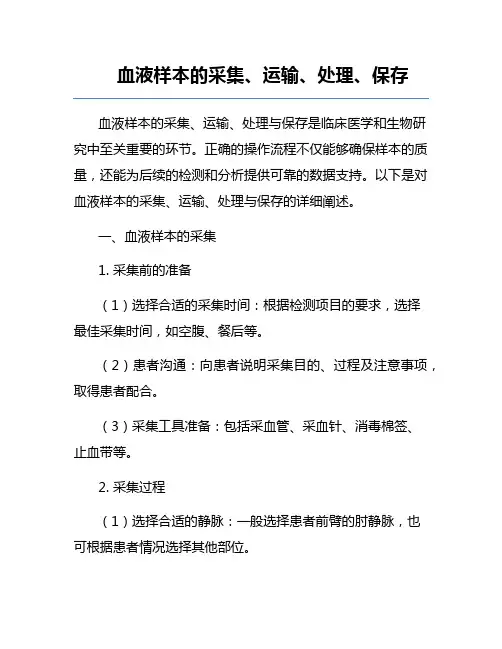 血液样本的采集、运输、处理、保存

血液样本的采集、运输、处理与保存是临床医学和生物研究中至关重要的环节。正确的操作流程不仅能够确保样本的质量，还能为后续的检测和分析提供可靠的数据支持。以下是对血液样本的采集、运输、处理与保存的详细阐述。

一、血液样本的采集

1. 采集前的准备

（1）选择合适的采集时间：根据检测项目的要求，选择最佳采集时间，如空腹、餐后等。

（2）患者沟通：向患者说明采集目的、过程及注意事项，取得患者配合。

（3）采集工具准备：包括采血管、采血针、消毒棉签、止血带等。

2. 采集过程

（1）选择合适的静脉：一般选择患者前臂的肘静脉，也可根据患者情况选择其他部位。